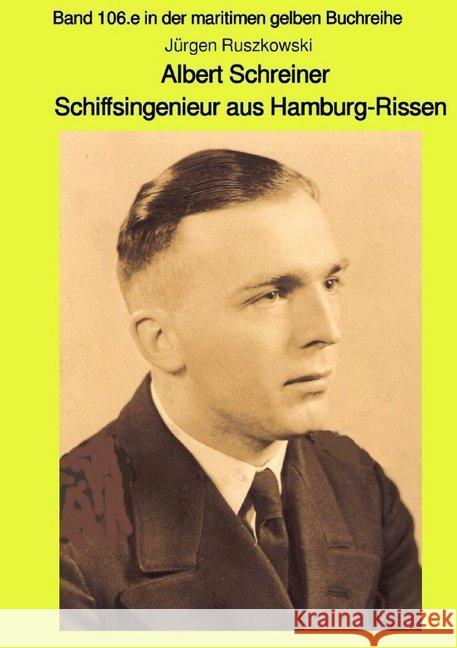 Band 106.e in der maritimen gelben Buchreihe

Jürgen Ruszkowski

Albert Schreiner

Schiffsingenieur aus Hamburg-Rissen